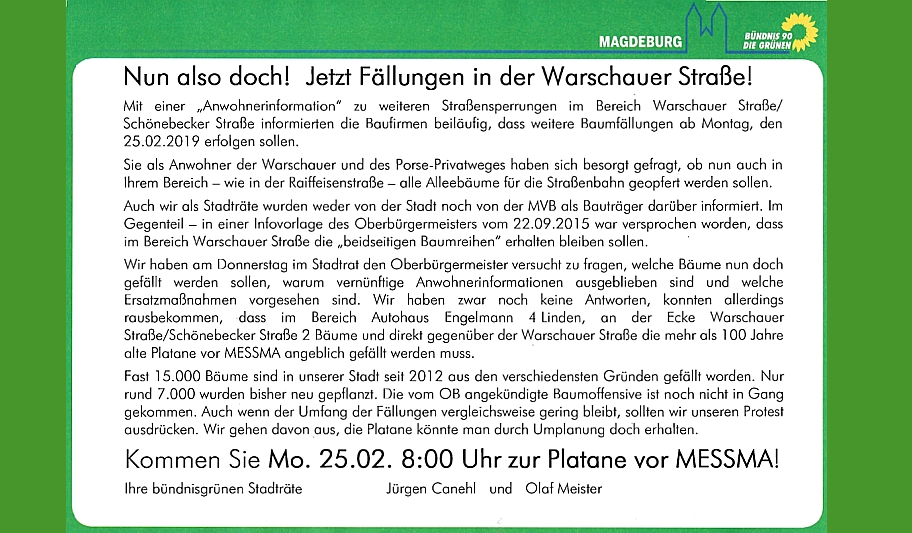 MAGDEBURG

BÜNDNIS 90 DIE GRÜNEN

Nun also doch! Jetzt Fällungen in der Warschauer Straße!

Mit einer „Anwohnerinformation" zu weiteren Straßensperrungen im Bereich Warschauer Straße/ Schönebecker Straße informierten die Baufirmen beiläufig, dass weitere Baumfällungen ab Montag, den 25.02.2019 erfolgen sollen.

Sie als Anwohner der Warschauer und des Porse-Privatweges haben sich besorgt gefragt, ob nun auch in Ihrem Bereich – wie in der Raiffeisenstraße – alle Alleebäume für die Straßenbahn geopfert werden sollen.

Auch wir als Stadträte wurden weder von der Stadt noch von der MVB als Bauträger darüber informiert. Im Gegenteil – in einer Infovorlage des Oberbürgermeisters vom 22.09.2015 war versprochen worden, dass im Bereich Warschauer Straße die „beidseitigen Baumreihen" erhalten bleiben sollen.

Wir haben am Donnerstag im Stadtrat den Oberbürgermeister versucht zu fragen, welche Bäume nun doch gefällt werden sollen, warum vernünftige Anwohnerinformationen ausgeblieben sind und welche Ersatzmaßnahmen vorgesehen sind. Wir haben zwar noch keine Antworten, konnten allerdings rausbekommen, dass im Bereich Autohaus Engelmann 4 Linden, an der Ecke Warschauer Straße/Schönebecker Straße 2 Bäume und direkt gegenüber der Warschauer Straße die mehr als 100 Jahre alte Platane vor MESSMA angeblich gefällt werden muss.

Fast 15.000 Bäume sind in unserer Stadt seit 2012 aus den verschiedensten Gründen gefällt worden. Nur rund 7.000 wurden bisher neu gepflanzt. Die vom OB angekündigte Baumoffensive ist noch nicht in Gang gekommen. Auch wenn der Umfang der Fällungen vergleichsweise gering bleibt, sollten wir unseren Protest ausdrücken. Wir gehen davon aus, die Platane könnte man durch Umplanung doch erhalten.

Kommen Sie Mo. 25.02. 8:00 Uhr zur Platane vor MESSMA!

Ihre bündnisgrünen Stadträte Jürgen Canehl und Olaf Meister